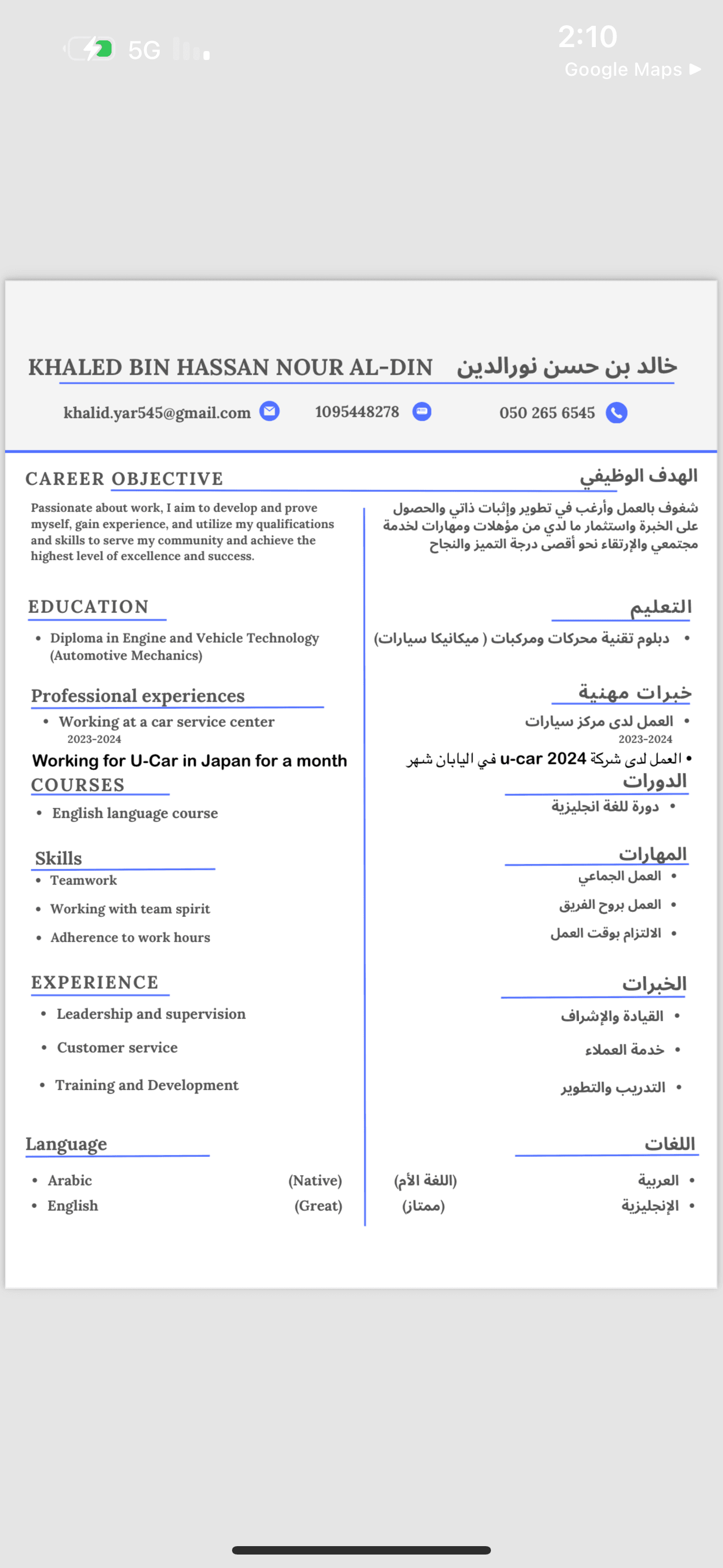 5G

2:10
Google Maps ▶

KHALED BIN HASSAN NOUR AL-DIN

خالد بن حسن نورالدين

khalid.yar545@gmail.com

1095448278

050 265 6545

CAREER OBJECTIVE

Passionate about work, I aim to develop and prove myself, gain experience, and utilize my qualifications and skills to serve my community and achieve the highest level of excellence and success.

EDUCATION

• Diploma in Engine and Vehicle Technology (Automotive Mechanics)

Professional experiences

• Working at a car service center
2023-2024

Working for U-Car in Japan for a month

COURSES

• English language course

Skills

• Teamwork
• Working with team spirit
• Adherence to work hours

EXPERIENCE

• Leadership and supervision
• Customer service
• Training and Development

Language

• Arabic (Native)
• English (Great)

الهدف الوظيفي

شغوف بالعمل وأرغب في تطوير وإثبات ذاتي والحصول على الخبرة واستثمار ما لدي من مؤهلات ومهارات لخدمة مجتمعي والإرتقاء نحو أقصى درجة التميز والنجاح

التعليم

• دبلوم تقنية محركات ومركبات ( ميكانيكا سيارات)

خبرات مهنية

• العمل لدى مركز سيارات
2023-2024

• العمل لدى شركة u-car 2024 في اليابان شهر

الدورات

• دورة للغة انجليزية

المهارات

• العمل الجماعي
• العمل بروح الفريق
• الالتزام بوقت العمل

الخبرات

• القيادة والإشراف
• خدمة العملاء
• التدريب والتطوير

اللغات

• العربية (اللغة الأم)
• الإنجليزية (ممتاز)